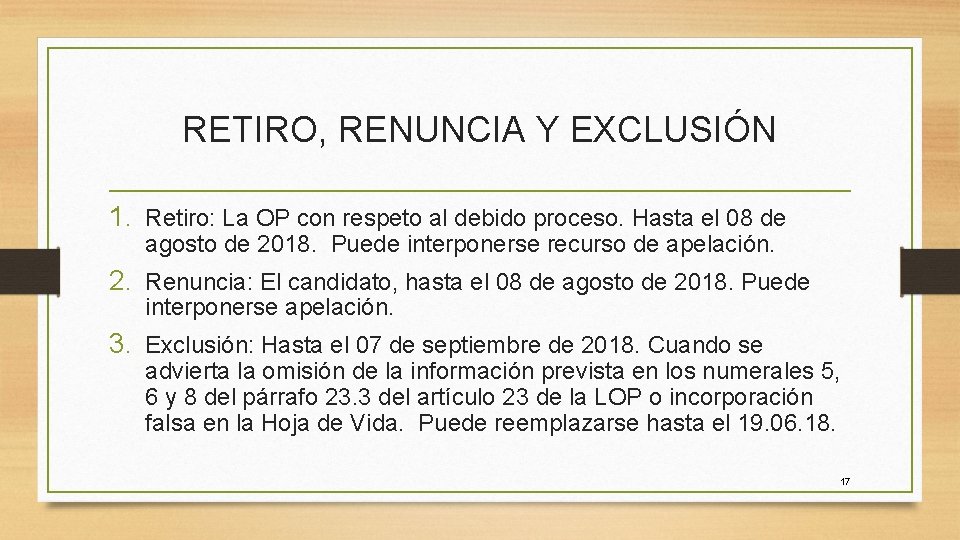 RETIRO, RENUNCIA Y EXCLUSIÓN

1. Retiro: La OP con respeto al debido proceso. Hasta el 08 de agosto de 2018. Puede interponerse recurso de apelación.
2. Renuncia: El candidato, hasta el 08 de agosto de 2018. Puede interponerse apelación.
3. Exclusión: Hasta el 07 de septiembre de 2018. Cuando se advierta la omisión de la información prevista en los numerales 5, 6 y 8 del párrafo 23.3 del artículo 23 de la LOP o incorporación falsa en la Hoja de Vida. Puede reemplazarse hasta el 19.06.18.

17